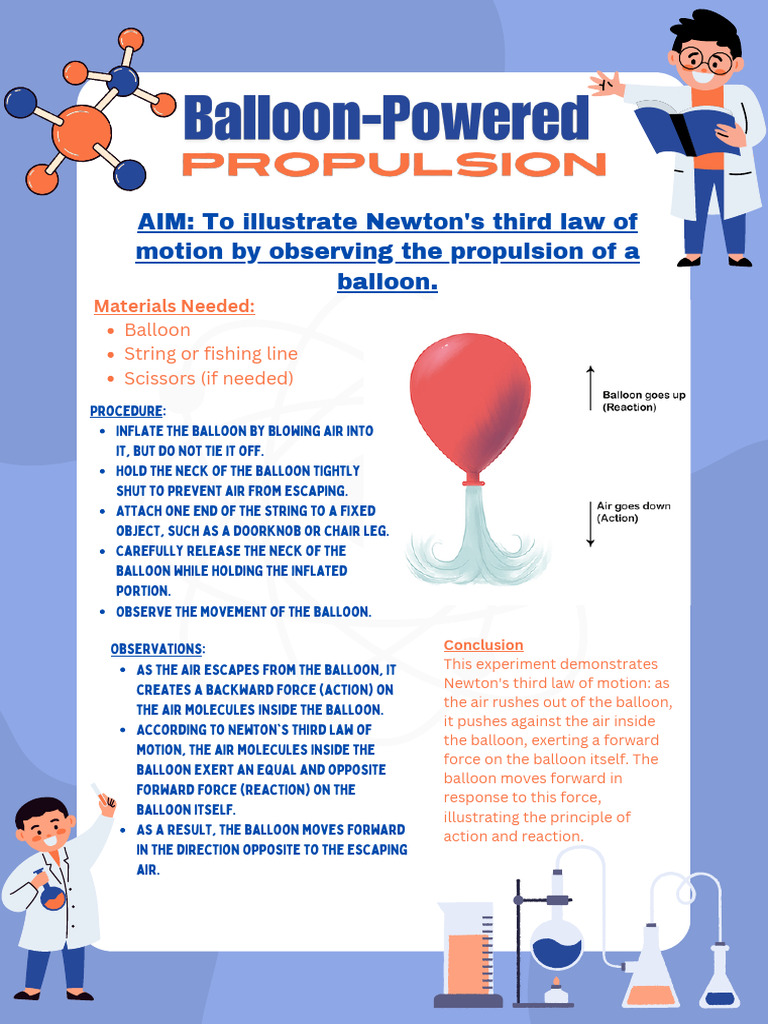 Balloon-Powered
PROPULSION

AIM: To illustrate Newton's third law of motion by observing the propulsion of a balloon.

Materials Needed:
- Balloon
- String or fishing line
- Scissors (if needed)

PROCEDURE:
- INFLATE THE BALLOON BY BLOWING AIR INTO IT, BUT DO NOT TIE IT OFF.
- HOLD THE NECK OF THE BALLOON TIGHTLY SHUT TO PREVENT AIR FROM ESCAPING.
- ATTACH ONE END OF THE STRING TO A FIXED OBJECT, SUCH AS A DOORKNOB OR CHAIR LEG.
- CAREFULLY RELEASE THE NECK OF THE BALLOON WHILE HOLDING THE INFLATED PORTION.
- OBSERVE THE MOVEMENT OF THE BALLOON.

Balloon goes up (Reaction)

Air goes down (Action)

OBSERVATIONS:
- AS THE AIR ESCAPES FROM THE BALLOON, IT CREATES A BACKWARD FORCE (ACTION) ON THE AIR MOLECULES INSIDE THE BALLOON.
- ACCORDING TO NEWTON'S THIRD LAW OF MOTION, THE AIR MOLECULES INSIDE THE BALLOON EXERT AN EQUAL AND OPPOSITE FORWARD FORCE (REACTION) ON THE BALLOON ITSELF.
- AS A RESULT, THE BALLOON MOVES FORWARD IN THE DIRECTION OPPOSITE TO THE ESCAPING AIR.

Conclusion
This experiment demonstrates Newton's third law of motion: as the air rushes out of the balloon, it pushes against the air inside the balloon, exerting a forward force on the balloon itself. The balloon moves forward in response to this force, illustrating the principle of action and reaction.